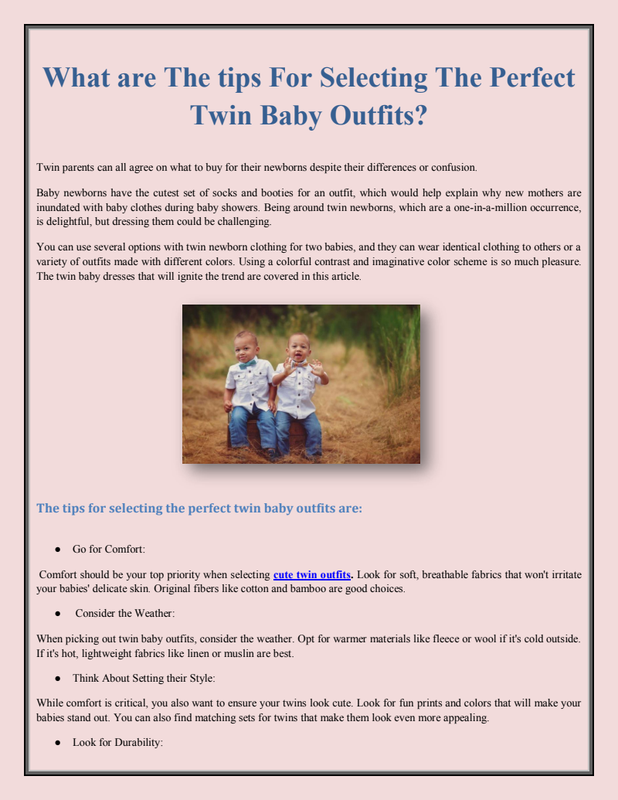 What are The tips For Selecting The Perfect Twin Baby Outfits?

Twin parents can all agree on what to buy for their newborns despite their differences or confusion.

Baby newborns have the cutest set of socks and booties for an outfit, which would help explain why new mothers are inundated with baby clothes during baby showers. Being around twin newborns, which are a one-in-a-million occurrence, is delightful, but dressing them could be challenging.

You can use several options with twin newborn clothing for two babies, and they can wear identical clothing to others or a variety of outfits made with different colors. Using a colorful contrast and imaginative color scheme is so much pleasure. The twin baby dresses that will ignite the trend are covered in this article.

The tips for selecting the perfect twin baby outfits are:

● Go for Comfort:

Comfort should be your top priority when selecting cute twin outfits. Look for soft, breathable fabrics that won't irritate your babies' delicate skin. Original fibers like cotton and bamboo are good choices.

● Consider the Weather:

When picking out twin baby outfits, consider the weather. Opt for warmer materials like fleece or wool if it's cold outside. If it's hot, lightweight fabrics like linen or muslin are best.

● Think About Setting their Style:

While comfort is critical, you also want to ensure your twins look cute. Look for fun prints and colors that will make your babies stand out. You can also find matching sets for twins that make them look even more appealing.

● Look for Durability: